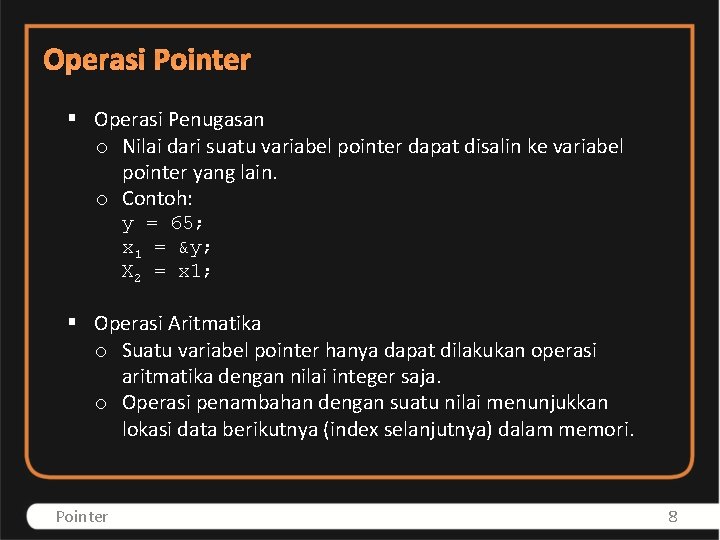 Operasi Pointer

▪ Operasi Penugasan
  o Nilai dari suatu variabel pointer dapat disalin ke variabel pointer yang lain.
  o Contoh:
    y = 65;
    $x_1$ = &y;
    $X_2$ = x1;

▪ Operasi Aritmatika
  o Suatu variabel pointer hanya dapat dilakukan operasi aritmatika dengan nilai integer saja.
  o Operasi penambahan dengan suatu nilai menunjukkan lokasi data berikutnya (index selanjutnya) dalam memori.

Pointer 8